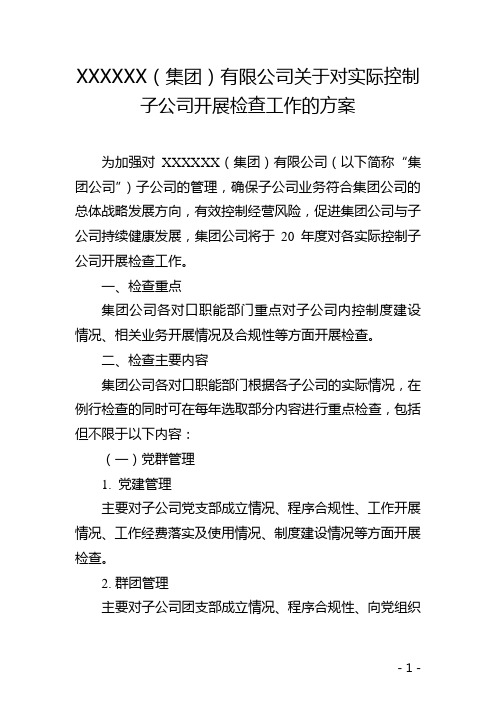 XXXXXX（集团）有限公司关于对实际控制子公司开展检查工作的方案

为加强对 XXXXXX（集团）有限公司（以下简称“集团公司”）子公司的管理，确保子公司业务符合集团公司的总体战略发展方向，有效控制经营风险，促进集团公司与子公司持续健康发展，集团公司将于 20 年度对各实际控制子公司开展检查工作。

一、检查重点

集团公司各对口职能部门重点对子公司内控制度建设情况、相关业务开展情况及合规性等方面开展检查。

二、检查主要内容

集团公司各对口职能部门根据各子公司的实际情况，在例行检查的同时可在每年选取部分内容进行重点检查，包括但不限于以下内容：

（一）党群管理

1. 党建管理

主要对子公司党支部成立情况、程序合规性、工作开展情况、工作经费落实及使用情况、制度建设情况等方面开展检查。

2. 群团管理

主要对子公司团支部成立情况、程序合规性、向党组织

- 1 -